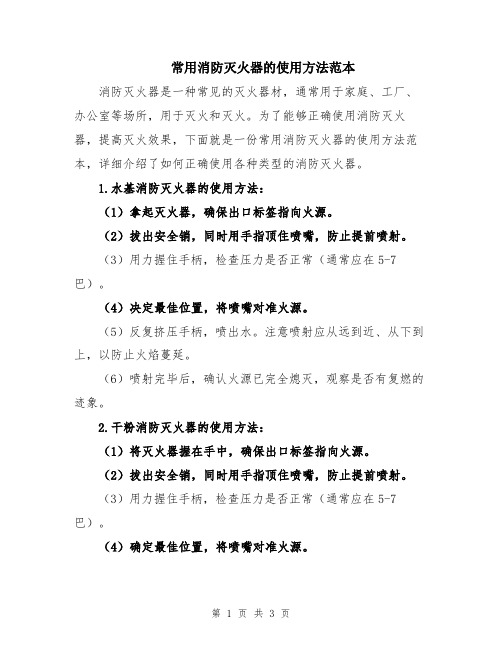 常用消防灭火器的使用方法范本

消防灭火器是一种常见的灭火器材，通常用于家庭、工厂、办公室等场所，用于灭火和灭火。为了能够正确使用消防灭火器，提高灭火效果，下面就是一份常用消防灭火器的使用方法范本，详细介绍了如何正确使用各种类型的消防灭火器。

1.水基消防灭火器的使用方法：

（1）拿起灭火器，确保出口标签指向火源。

（2）拔出安全销，同时用手指顶住喷嘴，防止提前喷射。

（3）用力握住手柄，检查压力是否正常（通常应在5-7巴）。

（4）决定最佳位置，将喷嘴对准火源。

（5）反复挤压手柄，喷出水。注意喷射应从远到近、从下到上，以防止火焰蔓延。

（6）喷射完毕后，确认火源已完全熄灭，观察是否有复燃的迹象。

2.干粉消防灭火器的使用方法：

（1）将灭火器握在手中，确保出口标签指向火源。

（2）拔出安全销，同时用手指顶住喷嘴，防止提前喷射。

（3）用力握住手柄，检查压力是否正常（通常应在5-7巴）。

（4）确定最佳位置，将喷嘴对准火源。

第 1 页 共 3 页